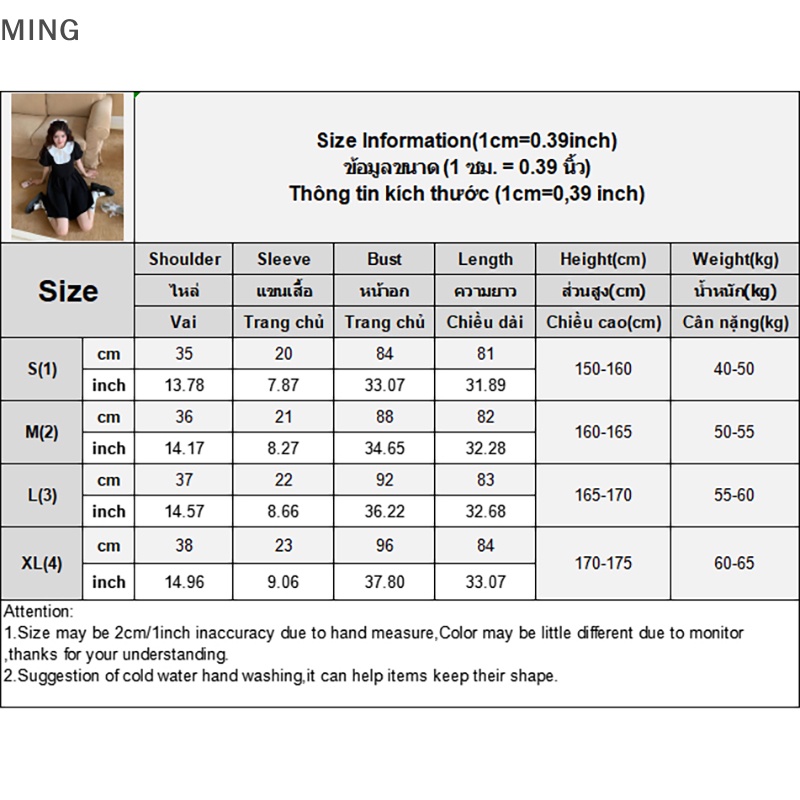 MING

Size Information(1cm=0.39inch)
ข้อมูลขนาด (1 ซม. = 0.39 นิ้ว)
Thông tin kích thước (1cm=0,39 inch)

| Size | | Shoulder | Sleeve | Bust | Length | Height(cm) | Weight(kg) |
|---|---|---|---|---|---|---|---|
| | | ไหล่ | แขนเสื้อ | หน้าอก | ความยาว | ส่วนสูง(cm) | น้ำหนัก(kg) |
| | | Vai | Trang chủ | Trang chủ | Chiều dài | Chiều cao(cm) | Cân nặng(kg) |
| S(1) | cm | 35 | 20 | 84 | 81 | 150-160 | 40-50 |
| | inch | 13.78 | 7.87 | 33.07 | 31.89 | | |
| M(2) | cm | 36 | 21 | 88 | 82 | 160-165 | 50-55 |
| | inch | 14.17 | 8.27 | 34.65 | 32.28 | | |
| L(3) | cm | 37 | 22 | 92 | 83 | 165-170 | 55-60 |
| | inch | 14.57 | 8.66 | 36.22 | 32.68 | | |
| XL(4) | cm | 38 | 23 | 96 | 84 | 170-175 | 60-65 |
| | inch | 14.96 | 9.06 | 37.80 | 33.07 | | |

Attention:
1.Size may be 2cm/1inch inaccuracy due to hand measure,Color may be little different due to monitor ,thanks for your understanding.
2.Suggestion of cold water hand washing,it can help items keep their shape.